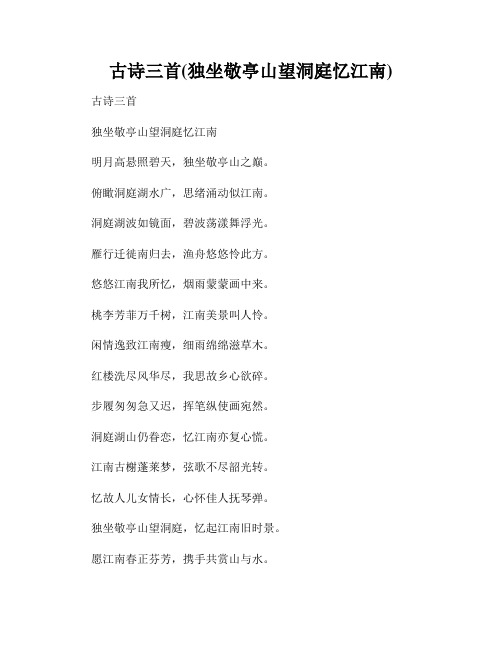 古诗三首(独坐敬亭山望洞庭忆江南)

古诗三首

独坐敬亭山望洞庭忆江南

明月高悬照碧天，独坐敬亭山之巅。

俯瞰洞庭湖水广，思绪涌动似江南。

洞庭湖波如镜面，碧波荡漾舞浮光。

雁行迁徙南归去，渔舟悠悠怜此方。

悠悠江南我所忆，烟雨蒙蒙画中来。

桃李芳菲万千树，江南美景叫人怜。

闲情逸致江南瘦，细雨绵绵滋草木。

红楼洗尽风华尽，我思故乡心欲碎。

步履匆匆急又迟，挥笔纵使画宛然。

洞庭湖山仍眷恋，忆江南亦复心慌。

江南古榭蓬莱梦，弦歌不尽韶光转。

忆故人儿女情长，心怀佳人抚琴弹。

独坐敬亭山望洞庭，忆起江南旧时景。

愿江南春正芬芳，携手共赏山与水。